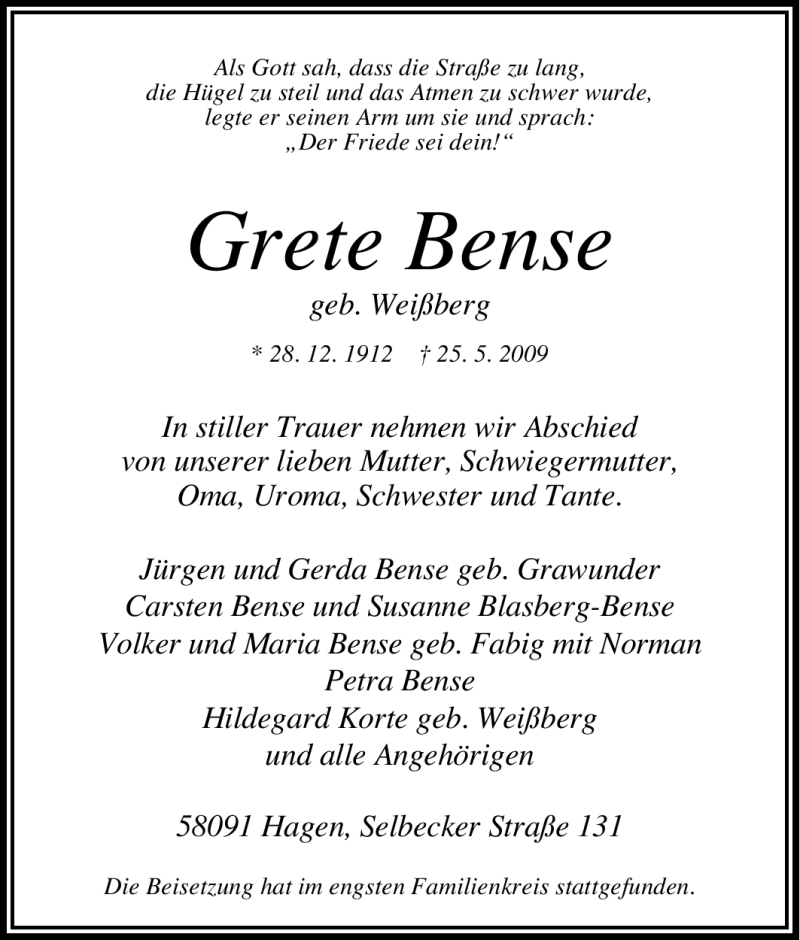 Als Gott sah, dass die Straße zu lang,
die Hügel zu steil und das Atmen zu schwer wurde,
legte er seinen Arm um sie und sprach:
„Der Friede sei dein!“

Grete Bense
geb. Weißberg

* 28. 12. 1912 † 25. 5. 2009

In stiller Trauer nehmen wir Abschied
von unserer lieben Mutter, Schwiegermutter,
Oma, Uroma, Schwester und Tante.

Jürgen und Gerda Bense geb. Grawunder
Carsten Bense und Susanne Blasberg-Bense
Volker und Maria Bense geb. Fabig mit Norman
Petra Bense
Hildegard Korte geb. Weißberg
und alle Angehörigen

58091 Hagen, Selbecker Straße 131

Die Beisetzung hat im engsten Familienkreis stattgefunden.